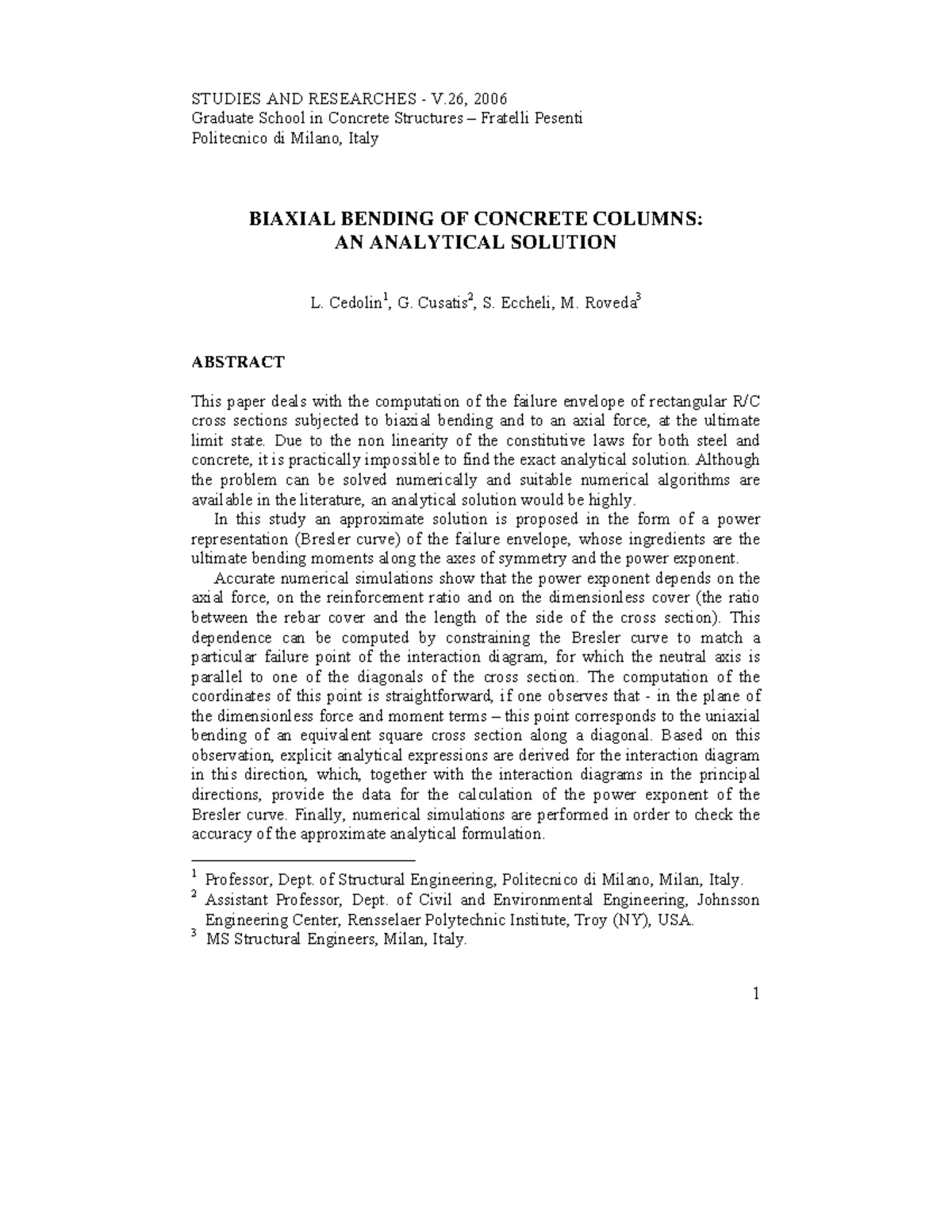 STUDIES AND RESEARCHES - V.26, 2006
Graduate School in Concrete Structures – Fratelli Pesenti
Politecnico di Milano, Italy

BIAXIAL BENDING OF CONCRETE COLUMNS:
AN ANALYTICAL SOLUTION

L. Cedolin$^{1}$, G. Cusatis$^{2}$, S. Eccheli, M. Roveda$^{3}$

ABSTRACT

This paper deals with the computation of the failure envelope of rectangular R/C cross sections subjected to biaxial bending and to an axial force, at the ultimate limit state. Due to the non linearity of the constitutive laws for both steel and concrete, it is practically impossible to find the exact analytical solution. Although the problem can be solved numerically and suitable numerical algorithms are available in the literature, an analytical solution would be highly.

In this study an approximate solution is proposed in the form of a power representation (Bresler curve) of the failure envelope, whose ingredients are the ultimate bending moments along the axes of symmetry and the power exponent.

Accurate numerical simulations show that the power exponent depends on the axial force, on the reinforcement ratio and on the dimensionless cover (the ratio between the rebar cover and the length of the side of the cross section). This dependence can be computed by constraining the Bresler curve to match a particular failure point of the interaction diagram, for which the neutral axis is parallel to one of the diagonals of the cross section. The computation of the coordinates of this point is straightforward, if one observes that - in the plane of the dimensionless force and moment terms – this point corresponds to the uniaxial bending of an equivalent square cross section along a diagonal. Based on this observation, explicit analytical expressions are derived for the interaction diagram in this direction, which, together with the interaction diagrams in the principal directions, provide the data for the calculation of the power exponent of the Bresler curve. Finally, numerical simulations are performed in order to check the accuracy of the approximate analytical formulation.

$^{1}$ Professor, Dept. of Structural Engineering, Politecnico di Milano, Milan, Italy.
$^{2}$ Assistant Professor, Dept. of Civil and Environmental Engineering, Johnsson Engineering Center, Rensselaer Polytechnic Institute, Troy (NY), USA.
$^{3}$ MS Structural Engineers, Milan, Italy.

1